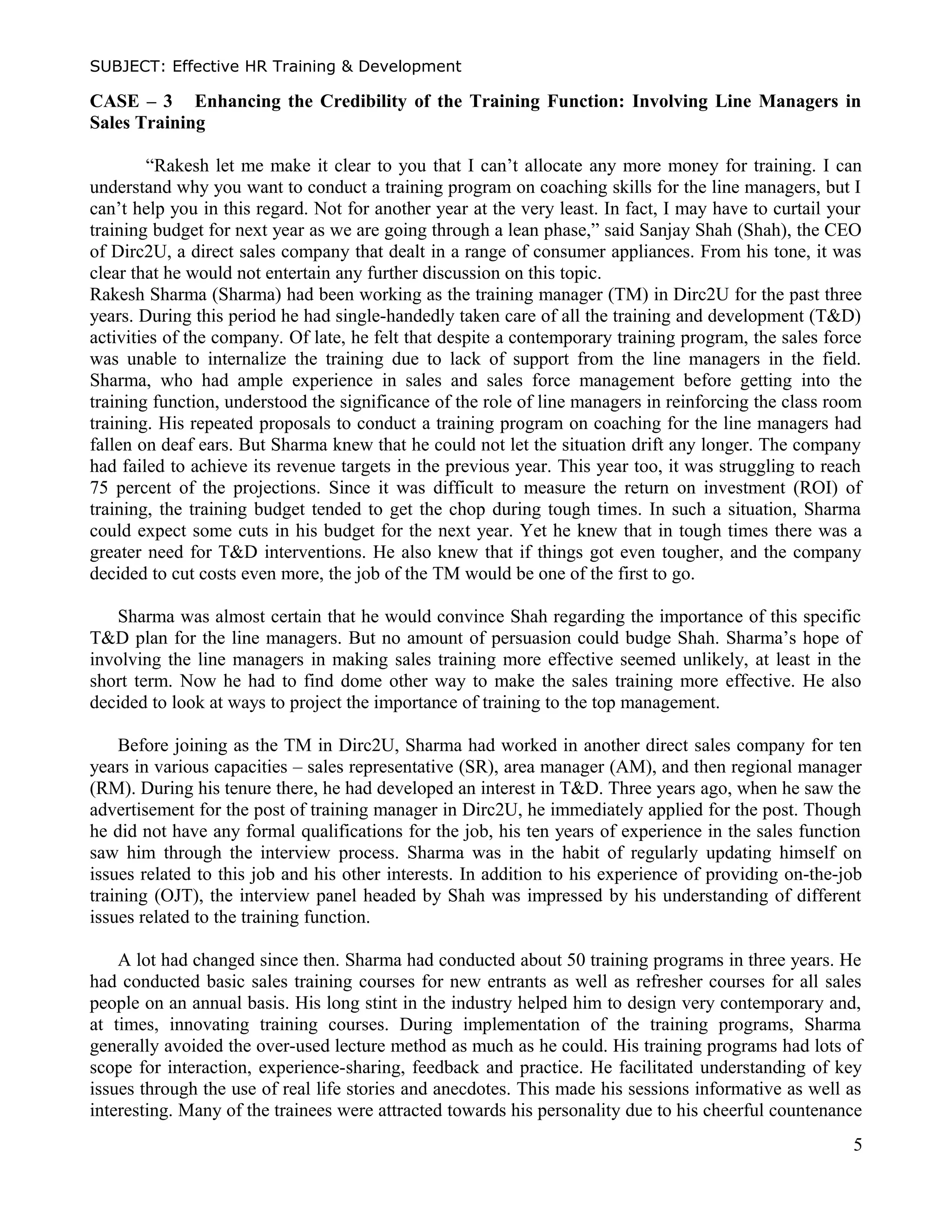 SUBJECT: Effective HR Training & Development

CASE – 3 Enhancing the Credibility of the Training Function: Involving Line Managers in Sales Training

"Rakesh let me make it clear to you that I can't allocate any more money for training. I can understand why you want to conduct a training program on coaching skills for the line managers, but I can't help you in this regard. Not for another year at the very least. In fact, I may have to curtail your training budget for next year as we are going through a lean phase," said Sanjay Shah (Shah), the CEO of Dirc2U, a direct sales company that dealt in a range of consumer appliances. From his tone, it was clear that he would not entertain any further discussion on this topic.
Rakesh Sharma (Sharma) had been working as the training manager (TM) in Dirc2U for the past three years. During this period he had single-handedly taken care of all the training and development (T&D) activities of the company. Of late, he felt that despite a contemporary training program, the sales force was unable to internalize the training due to lack of support from the line managers in the field. Sharma, who had ample experience in sales and sales force management before getting into the training function, understood the significance of the role of line managers in reinforcing the class room training. His repeated proposals to conduct a training program on coaching for the line managers had fallen on deaf ears. But Sharma knew that he could not let the situation drift any longer. The company had failed to achieve its revenue targets in the previous year. This year too, it was struggling to reach 75 percent of the projections. Since it was difficult to measure the return on investment (ROI) of training, the training budget tended to get the chop during tough times. In such a situation, Sharma could expect some cuts in his budget for the next year. Yet he knew that in tough times there was a greater need for T&D interventions. He also knew that if things got even tougher, and the company decided to cut costs even more, the job of the TM would be one of the first to go.

Sharma was almost certain that he would convince Shah regarding the importance of this specific T&D plan for the line managers. But no amount of persuasion could budge Shah. Sharma's hope of involving the line managers in making sales training more effective seemed unlikely, at least in the short term. Now he had to find dome other way to make the sales training more effective. He also decided to look at ways to project the importance of training to the top management.

Before joining as the TM in Dirc2U, Sharma had worked in another direct sales company for ten years in various capacities – sales representative (SR), area manager (AM), and then regional manager (RM). During his tenure there, he had developed an interest in T&D. Three years ago, when he saw the advertisement for the post of training manager in Dirc2U, he immediately applied for the post. Though he did not have any formal qualifications for the job, his ten years of experience in the sales function saw him through the interview process. Sharma was in the habit of regularly updating himself on issues related to this job and his other interests. In addition to his experience of providing on-the-job training (OJT), the interview panel headed by Shah was impressed by his understanding of different issues related to the training function.

A lot had changed since then. Sharma had conducted about 50 training programs in three years. He had conducted basic sales training courses for new entrants as well as refresher courses for all sales people on an annual basis. His long stint in the industry helped him to design very contemporary and, at times, innovating training courses. During implementation of the training programs, Sharma generally avoided the over-used lecture method as much as he could. His training programs had lots of scope for interaction, experience-sharing, feedback and practice. He facilitated understanding of key issues through the use of real life stories and anecdotes. This made his sessions informative as well as interesting. Many of the trainees were attracted towards his personality due to his cheerful countenance

5